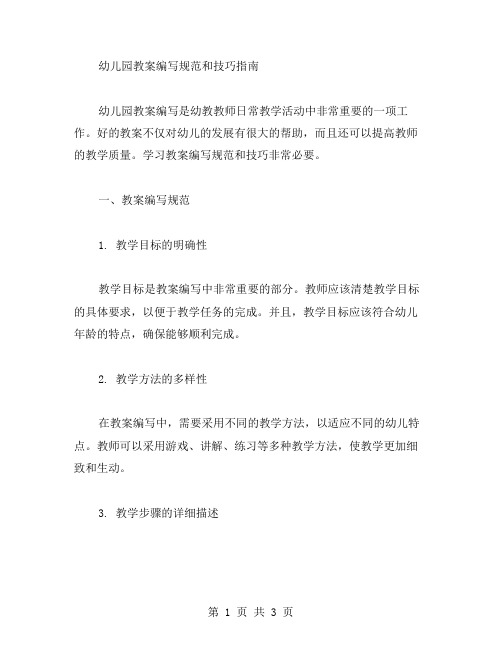 幼儿园教案编写规范和技巧指南

幼儿园教案编写是幼教教师日常教学活动中非常重要的一项工作。好的教案不仅对幼儿的发展有很大的帮助，而且还可以提高教师的教学质量。学习教案编写规范和技巧非常必要。

一、教案编写规范

1. 教学目标的明确性

教学目标是教案编写中非常重要的部分。教师应该清楚教学目标的具体要求，以便于教学任务的完成。并且，教学目标应该符合幼儿年龄的特点，确保能够顺利完成。

2. 教学方法的多样性

在教案编写中，需要采用不同的教学方法，以适应不同的幼儿特点。教师可以采用游戏、讲解、练习等多种教学方法，使教学更加细致和生动。

3. 教学步骤的详细描述

第 1 页 共 3 页